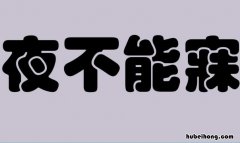 夜不能寐

hubeihong.com